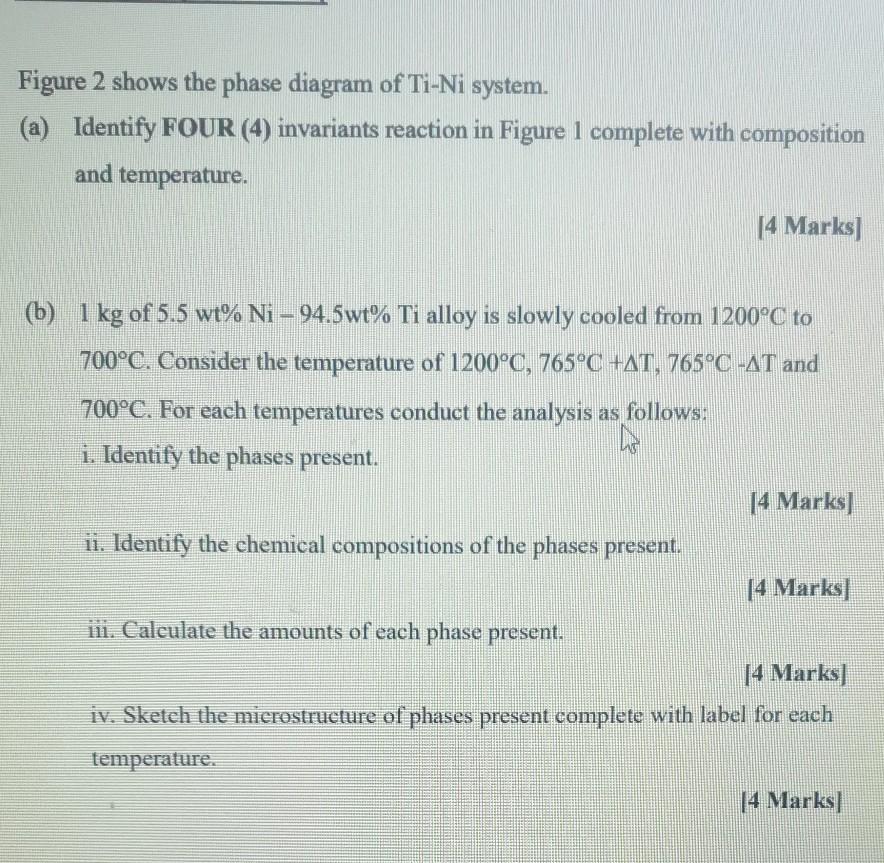 Figure 2 shows the phase diagram of Ti-Ni system.

(a) Identify FOUR (4) invariants reaction in Figure 1 complete with composition and temperature.

[4 Marks]

(b) 1 kg of 5.5 wt% Ni – 94.5wt% Ti alloy is slowly cooled from 1200°C to 700°C. Consider the temperature of 1200°C, 765°C +ΔT, 765°C -ΔT and 700°C. For each temperatures conduct the analysis as follows:

i. Identify the phases present.

[4 Marks]

ii. Identify the chemical compositions of the phases present.

[4 Marks]

iii. Calculate the amounts of each phase present.

[4 Marks]

iv. Sketch the microstructure of phases present complete with label for each temperature.

[4 Marks]